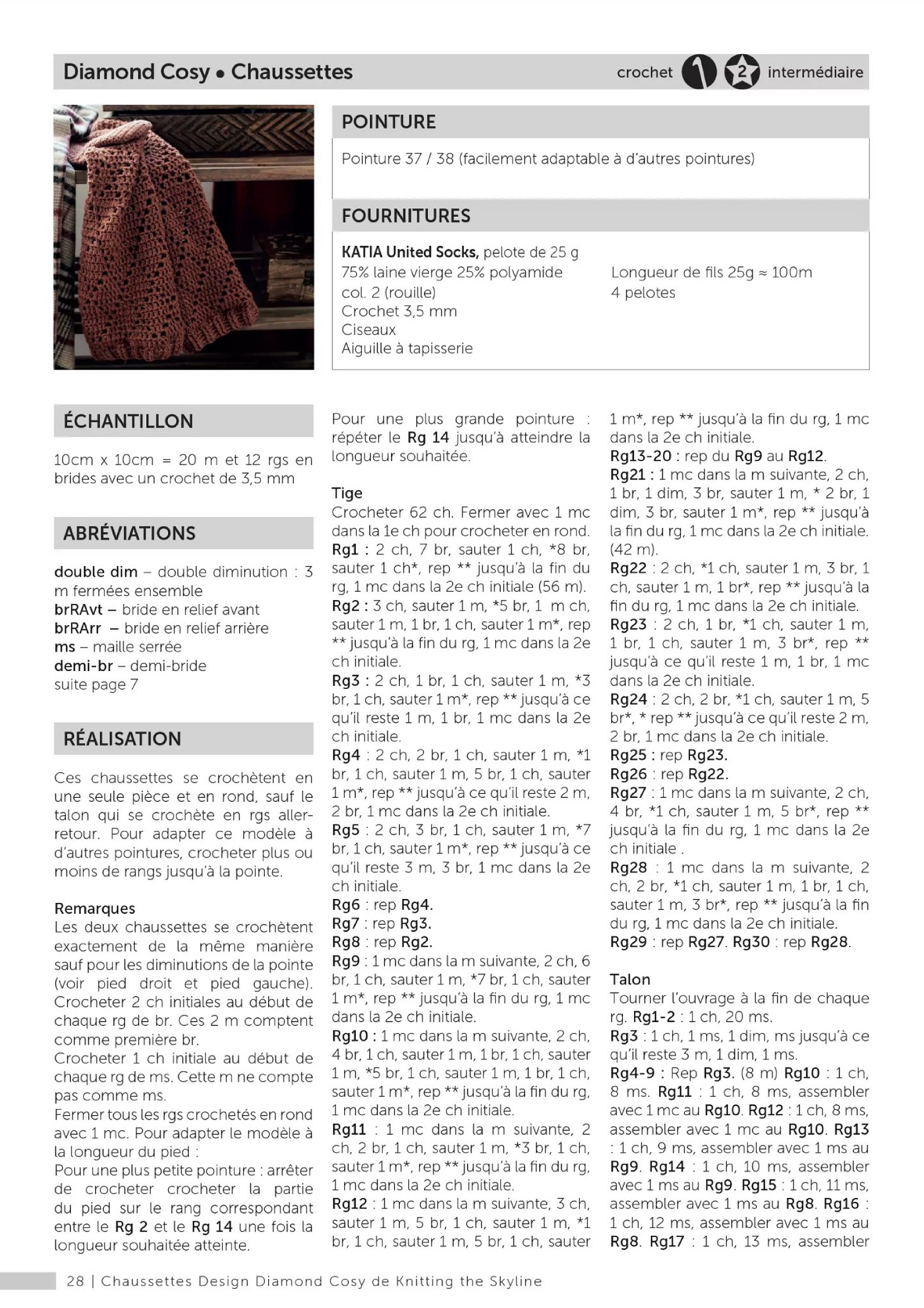 Diamond Cosy • Chaussettes

crochet 2 intermédiaire

POINTURE

Pointure 37 / 38 (facilement adaptable à d'autres pointures)

FOURNITURES

KATIA United Socks, pelote de 25 g
75% laine vierge 25% polyamide
col. 2 (rouille)
Crochet 3,5 mm
Ciseaux
Aiguille à tapisserie

Longueur de fils 25g ≈ 100m
4 pelotes

ÉCHANTILLON

10cm x 10cm = 20 m et 12 rgs en brides avec un crochet de 3,5 mm

ABRÉVIATIONS

double dim – double diminution : 3 m fermées ensemble
brRAvt – bride en relief avant
brRArr – bride en relief arrière
ms – maille serrée
demi-br – demi-bride
suite page 7

RÉALISATION

Ces chaussettes se crochètent en une seule pièce et en rond, sauf le talon qui se crochète en rgs aller-retour. Pour adapter ce modèle à d'autres pointures, crocheter plus ou moins de rangs jusqu'à la pointe.

Remarques
Les deux chaussettes se crochètent exactement de la même manière sauf pour les diminutions de la pointe (voir pied droit et pied gauche).
Crocheter 2 ch initiales au début de chaque rg de br. Ces 2 m comptent comme première br.
Crocheter 1 ch initiale au début de chaque rg de ms. Cette m ne compte pas comme ms.
Fermer tous les rgs crochetés en rond avec 1 mc. Pour adapter le modèle à la longueur du pied :
Pour une plus petite pointure : arrêter de crocheter crocheter la partie du pied sur le rang correspondant entre le Rg 2 et le Rg 14 une fois la longueur souhaitée atteinte.

Pour une plus grande pointure : répéter le Rg 14 jusqu'à atteindre la longueur souhaitée.

Tige
Crocheter 62 ch. Fermer avec 1 mc dans la 1e ch pour crocheter en rond.
Rg1 : 2 ch, 7 br, sauter 1 ch, *8 br, sauter 1 ch*, rep ** jusqu'à la fin du rg, 1 mc dans la 2e ch initiale (56 m).
Rg2 : 3 ch, sauter 1 m, *5 br, 1 m ch, sauter 1 m, 1 br, 1 ch, sauter 1 m*, rep ** jusqu'à la fin du rg, 1 mc dans la 2e ch initiale.
Rg3 : 2 ch, 1 br, 1 ch, sauter 1 m, *3 br, 1 ch, sauter 1 m*, rep ** jusqu'à ce qu'il reste 1 m, 1 br, 1 mc dans la 2e ch initiale.
Rg4 : 2 ch, 2 br, 1 ch, sauter 1 m, *1 br, 1 ch, sauter 1 m, 5 br, 1 ch, sauter 1 m*, rep ** jusqu'à ce qu'il reste 2 m, 2 br, 1 mc dans la 2e ch initiale.
Rg5 : 2 ch, 3 br, 1 ch, sauter 1 m, *7 br, 1 ch, sauter 1 m*, rep ** jusqu'à ce qu'il reste 3 m, 3 br, 1 mc dans la 2e ch initiale.
Rg6 : rep Rg4.
Rg7 : rep Rg3.
Rg8 : rep Rg2.
Rg9 : 1 mc dans la m suivante, 2 ch, 6 br, 1 ch, sauter 1 m, *7 br, 1 ch, sauter 1 m*, rep ** jusqu'à la fin du rg, 1 mc dans la 2e ch initiale.
Rg10 : 1 mc dans la m suivante, 2 ch, 4 br, 1 ch, sauter 1 m, 1 br, 1 ch, sauter 1 m, *5 br, 1 ch, sauter 1 m, 1 br, 1 ch, sauter 1 m*, rep ** jusqu'à la fin du rg, 1 mc dans la 2e ch initiale.
Rg11 : 1 mc dans la m suivante, 2 ch, 2 br, 1 ch, sauter 1 m, *3 br, 1 ch, sauter 1 m*, rep ** jusqu'à la fin du rg, 1 mc dans la 2e ch initiale.
Rg12 : 1 mc dans la m suivante, 3 ch, sauter 1 m, 5 br, 1 ch, sauter 1 m, *1 br, 1 ch, sauter 1 m, 5 br, 1 ch, sauter 1 m*, rep ** jusqu'à la fin du rg, 1 mc dans la 2e ch initiale.
Rg13-20 : rep du Rg9 au Rg12.
Rg21 : 1 mc dans la m suivante, 2 ch, 1 br, 1 dim, 3 br, sauter 1 m, * 2 br, 1 dim, 3 br, sauter 1 m*, rep ** jusqu'à la fin du rg, 1 mc dans la 2e ch initiale. (42 m).
Rg22 : 2 ch, *1 ch, sauter 1 m, 3 br, 1 ch, sauter 1 m, 1 br*, rep ** jusqu'à la fin du rg, 1 mc dans la 2e ch initiale.
Rg23 : 2 ch, 1 br, *1 ch, sauter 1 m, 1 br, 1 ch, sauter 1 m, 3 br*, rep ** jusqu'à ce qu'il reste 1 m, 1 br, 1 mc dans la 2e ch initiale.
Rg24 : 2 ch, 2 br, *1 ch, sauter 1 m, 5 br*, * rep ** jusqu'à ce qu'il reste 2 m, 2 br, 1 mc dans la 2e ch initiale.
Rg25 : rep Rg23.
Rg26 : rep Rg22.
Rg27 : 1 mc dans la m suivante, 2 ch, 4 br, *1 ch, sauter 1 m, 5 br*, rep ** jusqu'à la fin du rg, 1 mc dans la 2e ch initiale .
Rg28 : 1 mc dans la m suivante, 2 ch, 2 br, *1 ch, sauter 1 m, 1 br, 1 ch, sauter 1 m, 3 br*, rep ** jusqu'à la fin du rg, 1 mc dans la 2e ch initiale.
Rg29 : rep Rg27. Rg30 : rep Rg28.

Talon
Tourner l'ouvrage à la fin de chaque rg. Rg1-2 : 1 ch, 20 ms.
Rg3 : 1 ch, 1 ms, 1 dim, ms jusqu'à ce qu'il reste 3 m, 1 dim, 1 ms.
Rg4-9 : Rep Rg3. (8 m) Rg10 : 1 ch, 8 ms. Rg11 : 1 ch, 8 ms, assembler avec 1 mc au Rg10. Rg12 : 1 ch, 8 ms, assembler avec 1 mc au Rg10. Rg13 : 1 ch, 9 ms, assembler avec 1 ms au Rg9. Rg14 : 1 ch, 10 ms, assembler avec 1 ms au Rg9. Rg15 : 1 ch, 11 ms, assembler avec 1 ms au Rg8. Rg16 : 1 ch, 12 ms, assembler avec 1 ms au Rg8. Rg17 : 1 ch, 13 ms, assembler

28 | Chaussettes Design Diamond Cosy de Knitting the Skyline